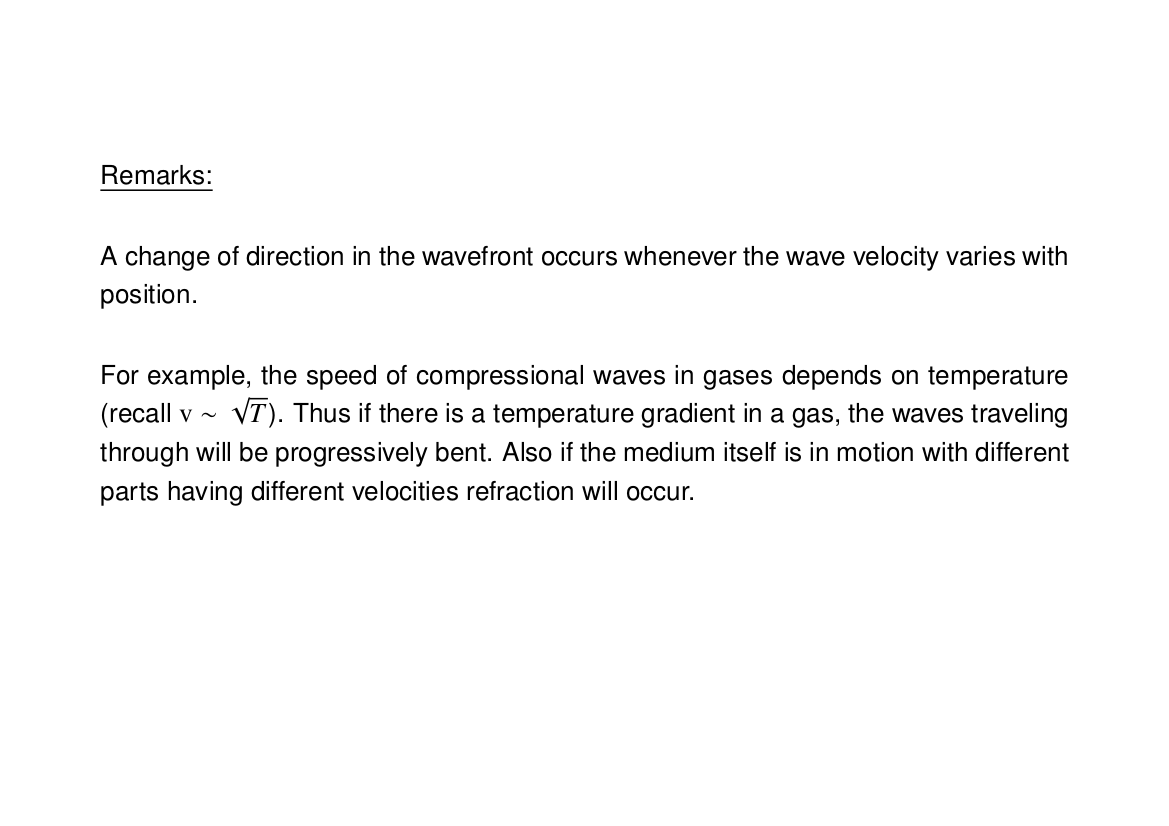 Remarks:

A change of direction in the wavefront occurs whenever the wave velocity varies with position.

For example, the speed of compressional waves in gases depends on temperature (recall $v \sim \sqrt{T}$). Thus if there is a temperature gradient in a gas, the waves traveling through will be progressively bent. Also if the medium itself is in motion with different parts having different velocities refraction will occur.